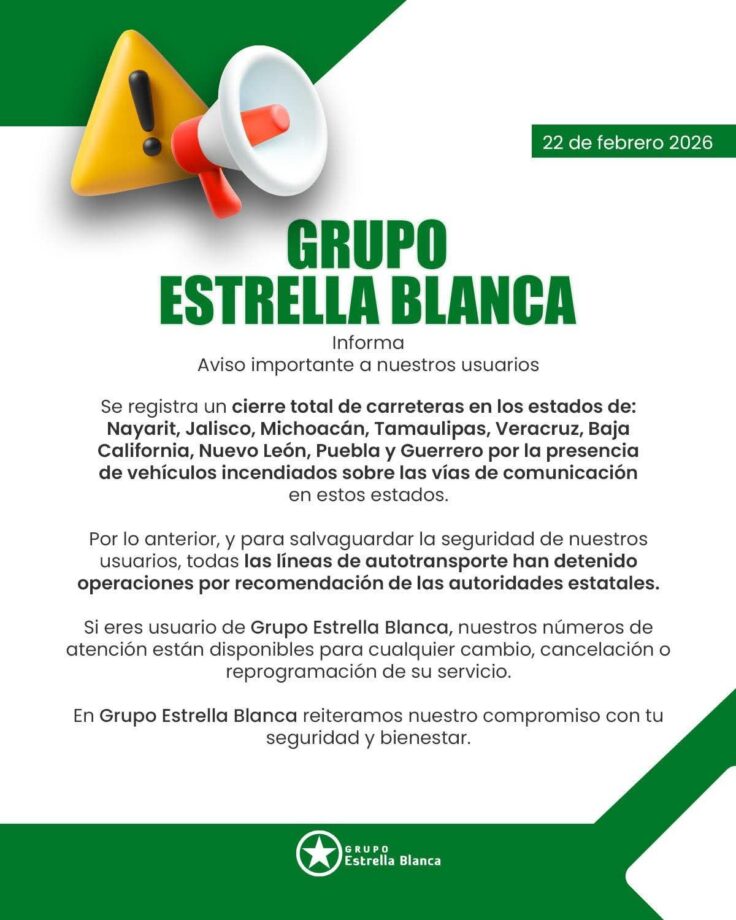 22 de febrero 2026

GRUPO
ESTRELLA BLANCA

Informa
Aviso importante a nuestros usuarios

Se registra un cierre total de carreteras en los estados de: Nayarit, Jalisco, Michoacán, Tamaulipas, Veracruz, Baja California, Nuevo León, Puebla y Guerrero por la presencia de vehículos incendiados sobre las vías de comunicación en estos estados.

Por lo anterior, y para salvaguardar la seguridad de nuestros usuarios, todas las líneas de autotransporte han detenido operaciones por recomendación de las autoridades estatales.

Si eres usuario de Grupo Estrella Blanca, nuestros números de atención están disponibles para cualquier cambio, cancelación o reprogramación de su servicio.

En Grupo Estrella Blanca reiteramos nuestro compromiso con tu seguridad y bienestar.

GRUPO
Estrella Blanca